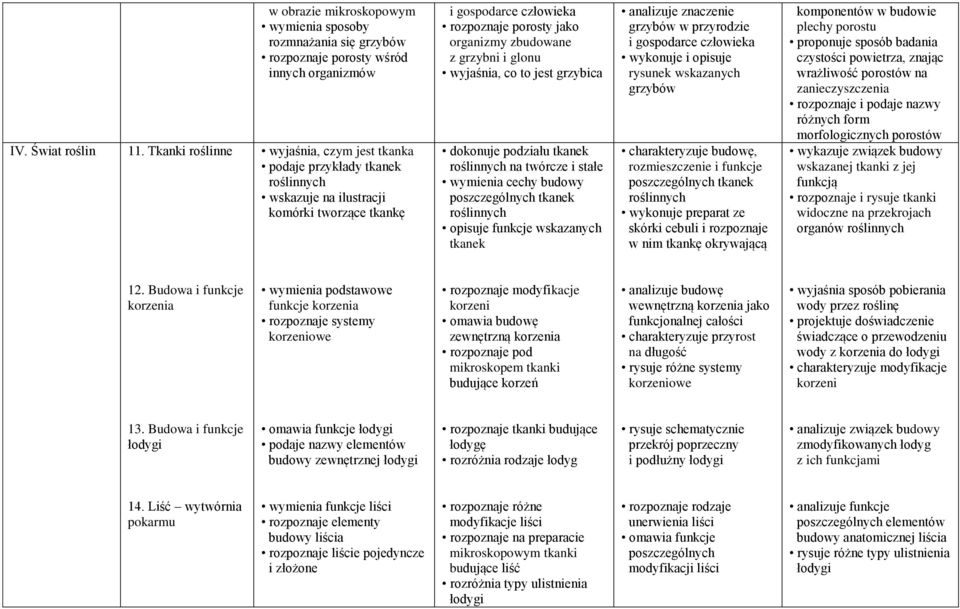 | | | | | | |
|---|---|---|---|---|---|
| | | w obrazie mikroskopowym • wymienia sposoby rozmnażania się grzybów • rozpoznaje porosty wśród innych organizmów | i gospodarce człowieka • rozpoznaje porosty jako organizmy zbudowane z grzybni i glonu • wyjaśnia, co to jest grzybica | • analizuje znaczenie grzybów w przyrodzie i gospodarce człowieka • wykonuje i opisuje rysunek wskazanych grzybów | komponentów w budowie plechy porostu • proponuje sposób badania czystości powietrza, znając wrażliwość porostów na zanieczyszczenia • rozpoznaje i podaje nazwy różnych form morfologicznych porostów |
| IV. Świat roślin | 11. Tkanki roślinne | • wyjaśnia, czym jest tkanka • podaje przykłady tkanek roślinnych • wskazuje na ilustracji komórki tworzące tkankę | • dokonuje podziału tkanek roślinnych na twórcze i stałe • wymienia cechy budowy poszczególnych tkanek roślinnych • opisuje funkcje wskazanych tkanek | • charakteryzuje budowę, rozmieszczenie i funkcje poszczególnych tkanek roślinnych • wykonuje preparat ze skórki cebuli i rozpoznaje w nim tkankę okrywającą | • wykazuje związek budowy wskazanej tkanki z jej funkcją • rozpoznaje i rysuje tkanki widoczne na przekrojach organów roślinnych |
| | 12. Budowa i funkcje korzenia | • wymienia podstawowe funkcje korzenia • rozpoznaje systemy korzeniowe | • rozpoznaje modyfikacje korzeni • omawia budowę zewnętrzną korzenia • rozpoznaje pod mikroskopem tkanki budujące korzeń | • analizuje budowę wewnętrzną korzenia jako funkcjonalnej całości • charakteryzuje przyrost na długość • rysuje różne systemy korzeniowe | • wyjaśnia sposób pobierania wody przez roślinę • projektuje doświadczenie świadczące o przewodzeniu wody z korzenia do łodygi • charakteryzuje modyfikacje korzeni |
| | 13. Budowa i funkcje łodygi | • omawia funkcje łodygi • podaje nazwy elementów budowy zewnętrznej łodygi | • rozpoznaje tkanki budujące łodygę • rozróżnia rodzaje łodyg | • rysuje schematycznie przekrój poprzeczny i podłużny łodygi | • analizuje związek budowy zmodyfikowanych łodyg z ich funkcjami |
| | 14. Liść – wytwórnia pokarmu | • wymienia funkcje liści • rozpoznaje elementy budowy liścia • rozpoznaje liście pojedyncze i złożone | • rozpoznaje różne modyfikacje liści • rozpoznaje na preparacie mikroskopowym tkanki budujące liść • rozróżnia typy ulistnienia łodygi | • rozpoznaje rodzaje unerwienia liści • omawia funkcje poszczególnych modyfikacji liści | • analizuje funkcje poszczególnych elementów budowy anatomicznej liścia • rysuje różne typy ulistnienia łodygi |